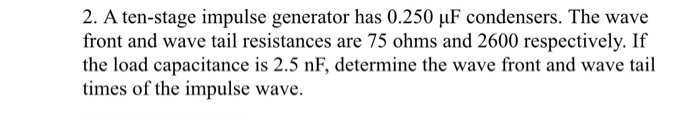 2. A ten-stage impulse generator has 0.250 μF condensers. The wave front and wave tail resistances are 75 ohms and 2600 respectively. If the load capacitance is 2.5 nF, determine the wave front and wave tail times of the impulse wave.